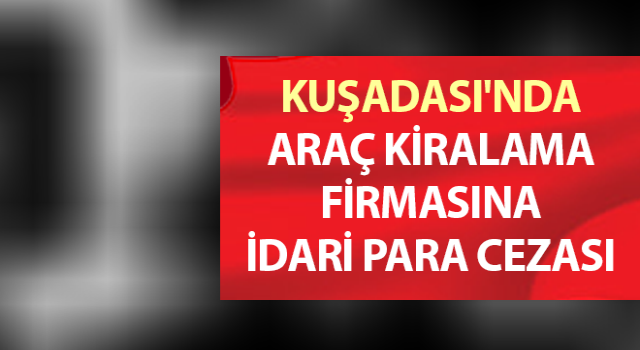 KUŞADASI'NDA
ARAÇ KİRALAMA
FİRMASINA
İDARİ PARA CEZASI